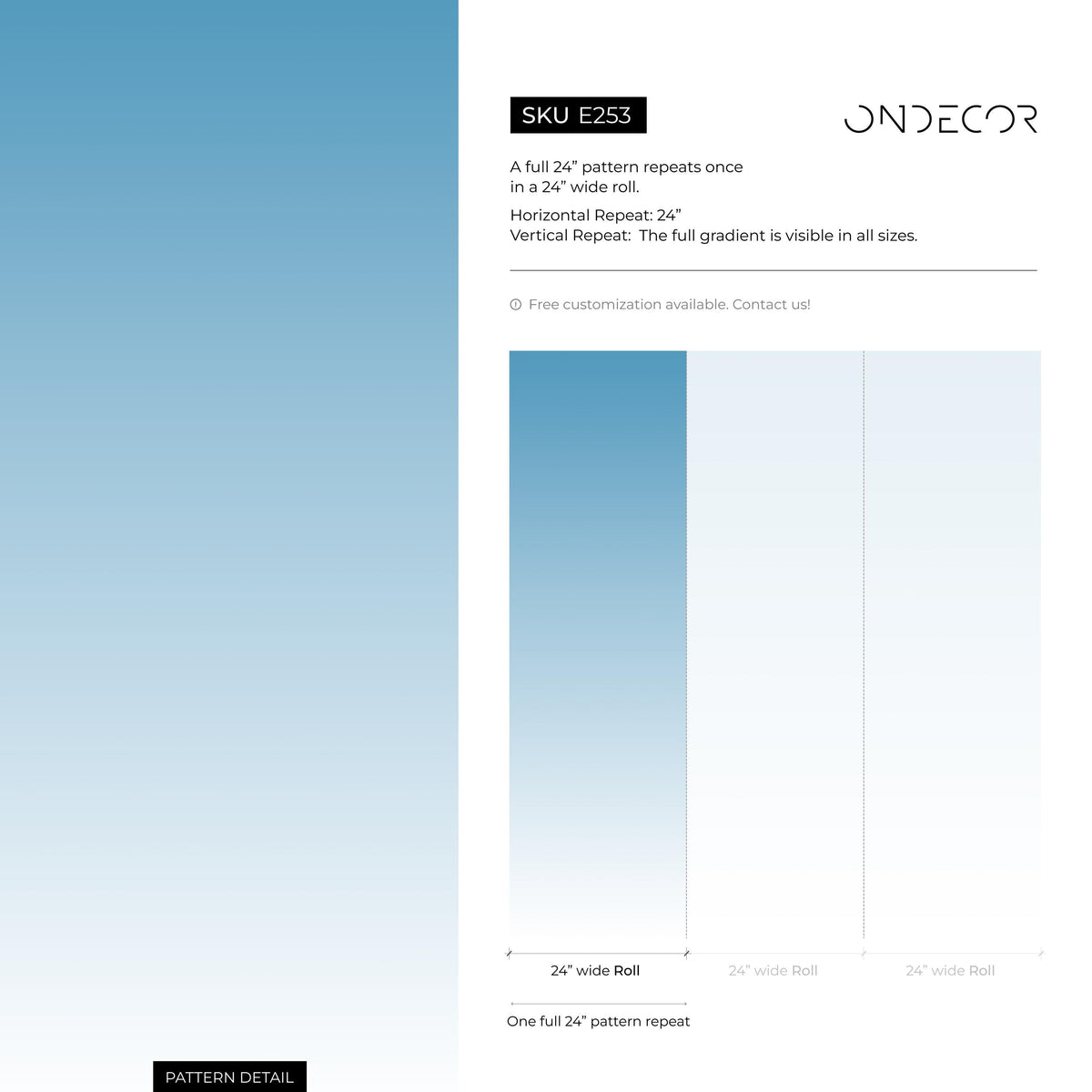 SKU E253

ONDECOR

A full 24” pattern repeats once in a 24” wide roll.

Horizontal Repeat: 24”
Vertical Repeat: The full gradient is visible in all sizes.

Free customization available. Contact us!

24” wide Roll

24” wide Roll

24” wide Roll

One full 24” pattern repeat

PATTERN DETAIL